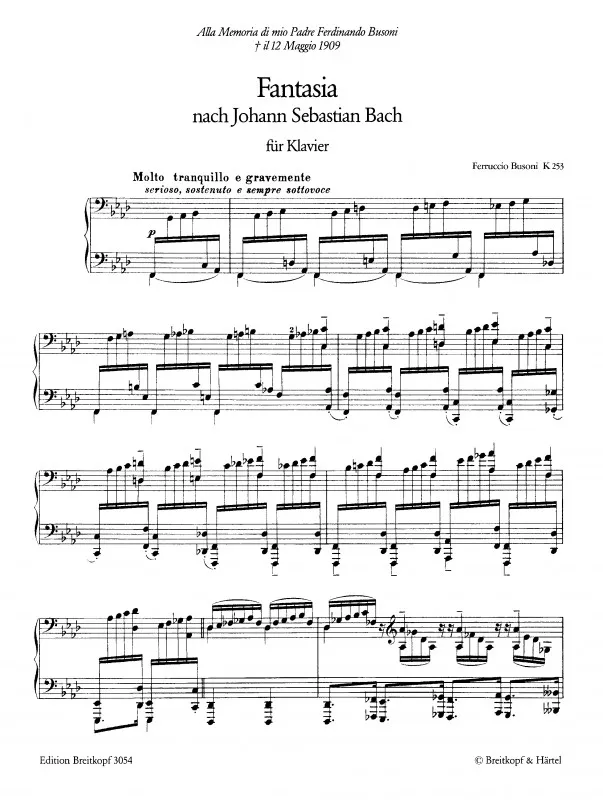 Alla Memoria di mio Padre Ferdinando Busoni
† il 12 Maggio 1909

Fantasia
nach Johann Sebastian Bach

für Klavier

Ferruccio Busoni K 253

Molto tranquillo e gravemente
serioso, sostenuto e sempre sottovoce

p

Edition Breitkopf 3054

© Breitkopf & Härtel